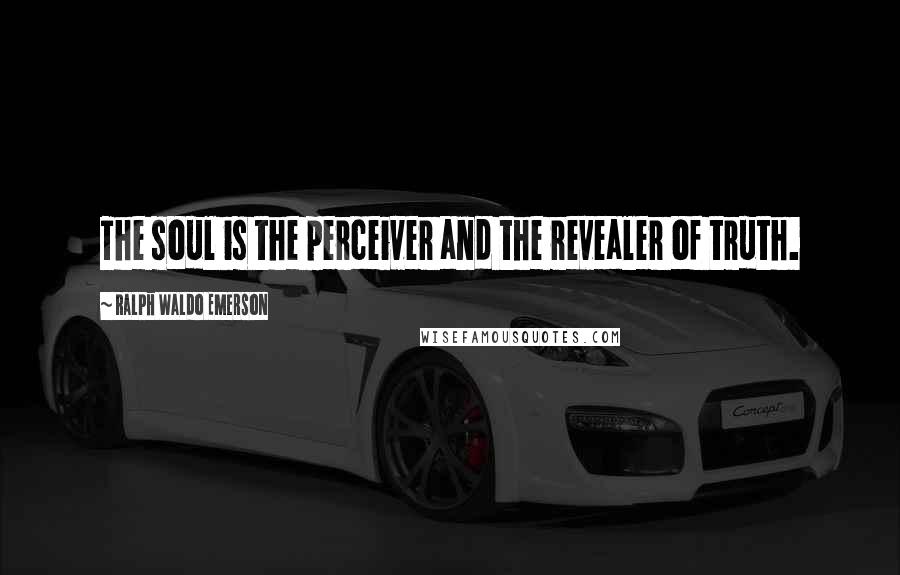 THE SOUL IS THE PERCEIVER AND THE REVEALER OF TRUTH.

~ RALPH WALDO EMERSON

WISEFAMOUSQUOTES.COM

Concept